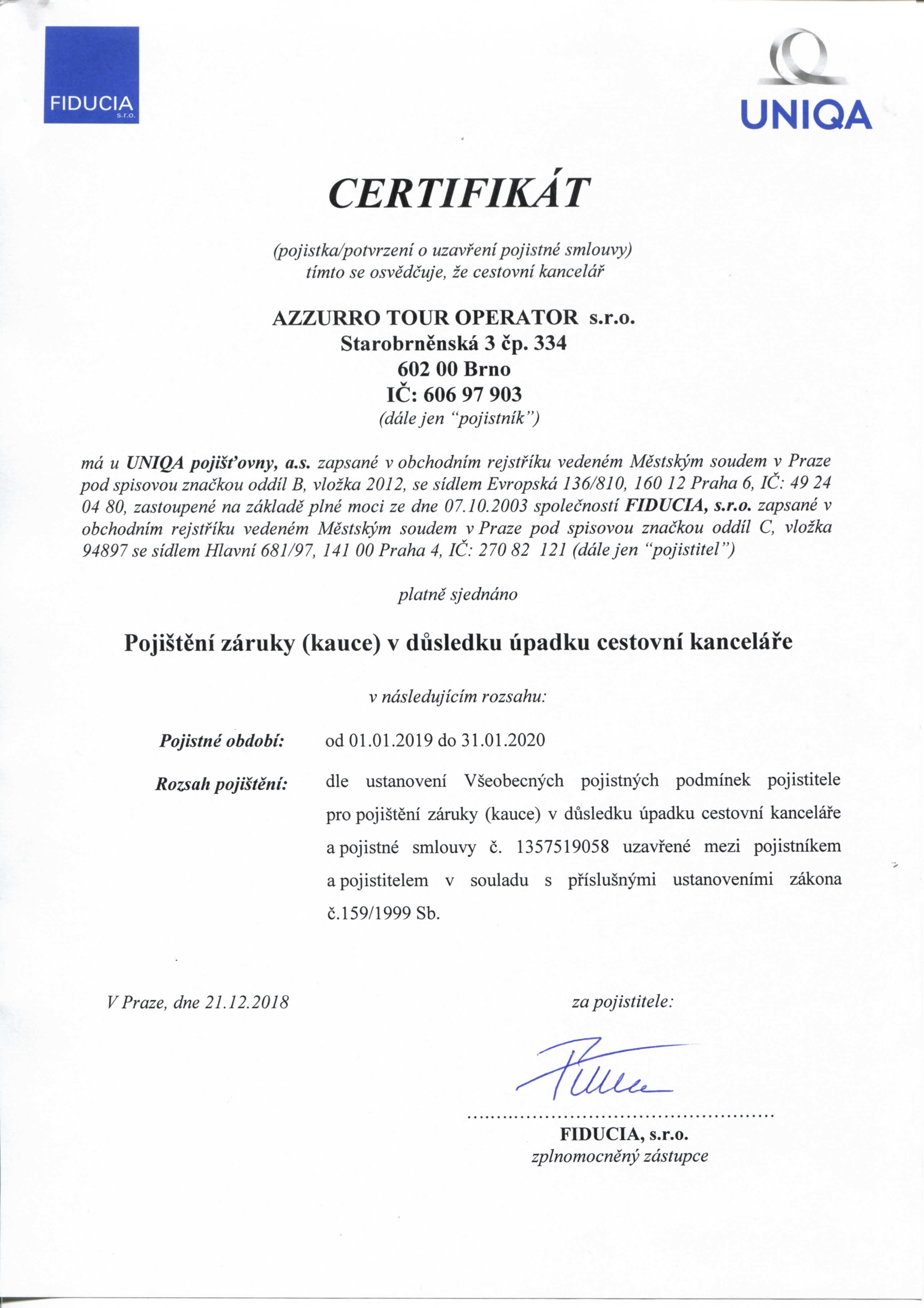 FIDUCIA
s.r.o.

UNIQA

CERTIFIKÁT

(pojistka/potvrzení o uzavření pojistné smlouvy)
tímto se osvědčuje, že cestovní kancelář

AZZURRO TOUR OPERATOR s.r.o.
Starobrněnská 3 čp. 334
602 00 Brno
IČ: 606 97 903
(dále jen "pojistník")

má u UNIQA pojišťovny, a.s. zapsané v obchodním rejstříku vedeném Městským soudem v Praze pod spisovou značkou oddíl B, vložka 2012, se sídlem Evropská 136/810, 160 12 Praha 6, IČ: 49 24 04 80, zastoupené na základě plné moci ze dne 07.10.2003 společností FIDUCIA, s.r.o. zapsané v obchodním rejstříku vedeném Městským soudem v Praze pod spisovou značkou oddíl C, vložka 94897 se sídlem Hlavní 681/97, 141 00 Praha 4, IČ: 270 82 121 (dále jen "pojistitel")

platně sjednáno

Pojištění záruky (kauce) v důsledku úpadku cestovní kanceláře

v následujícím rozsahu:

Pojistné období: od 01.01.2019 do 31.01.2020

Rozsah pojištění: dle ustanovení Všeobecných pojistných podmínek pojistitele pro pojištění záruky (kauce) v důsledku úpadku cestovní kanceláře a pojistné smlouvy č. 1357519058 uzavřené mezi pojistníkem a pojistitelem v souladu s příslušnými ustanoveními zákona č.159/1999 Sb.

V Praze, dne 21.12.2018

za pojistitele:

FIDUCIA, s.r.o.
zplnomocněný zástupce